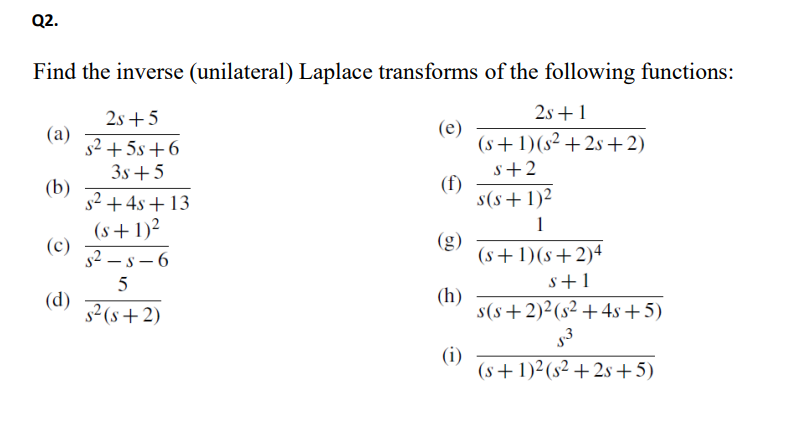 Q2.

Find the inverse (unilateral) Laplace transforms of the following functions:

(a) $\frac{2s+5}{s^2+5s+6}$

(b) $\frac{3s+5}{s^2+4s+13}$

(c) $\frac{(s+1)^2}{s^2-s-6}$

(d) $\frac{5}{s^2(s+2)}$

(e) $\frac{2s+1}{(s+1)(s^2+2s+2)}$

(f) $\frac{s+2}{s(s+1)^2}$

(g) $\frac{1}{(s+1)(s+2)^4}$

(h) $\frac{s+1}{s(s+2)^2(s^2+4s+5)}$

(i) $\frac{s^3}{(s+1)^2(s^2+2s+5)}$